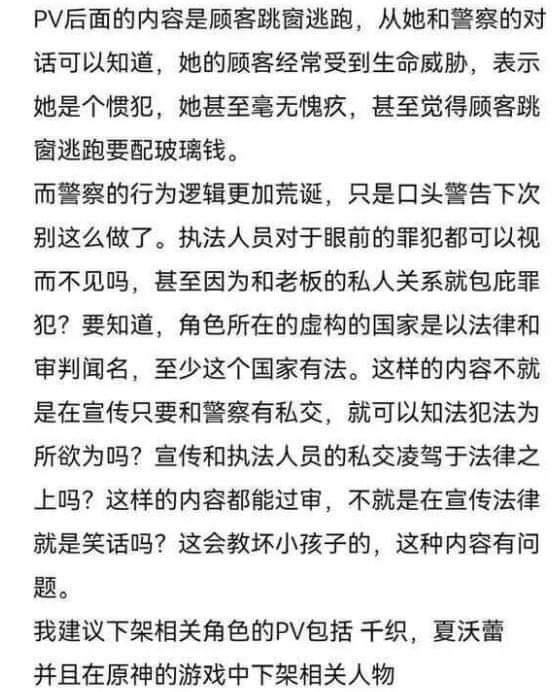 PV后面的内容是顾客跳窗逃跑，从她和警察的对话可以知道，她的顾客经常受到生命威胁，表示她是个惯犯，她甚至毫无愧疚，甚至觉得顾客跳窗逃跑要配玻璃钱。
而警察的行为逻辑更加荒诞，只是口头警告下次别这么做了。执法人员对于眼前的罪犯都可以视而不见吗，甚至因为和老板的私人关系就包庇罪犯？要知道，角色所在的虚构的国家是以法律和审判闻名，至少这个国家有法。这样的内容不就是在宣传只要和警察有私交，就可以知法犯法为所欲为吗？宣传和执法人员的私交凌驾于法律之上吗？这样的内容都能过审，不就是在宣传法律就是笑话吗？这会教坏小孩子的，这种内容有问题。
我建议下架相关角色的PV包括 千织，夏沃蕾
并且在原神的游戏中下架相关人物